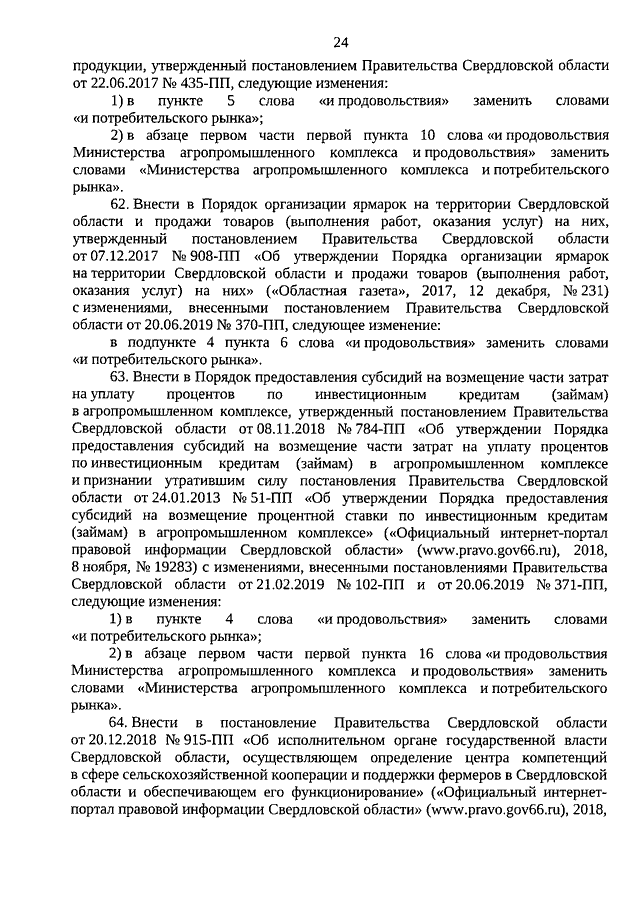 24

продукции, утвержденный постановлением Правительства Свердловской области от 22.06.2017 № 435-ПП, следующие изменения:

1) в пункте 5 слова «и продовольствия» заменить словами «и потребительского рынка»;

2) в абзаце первом части первой пункта 10 слова «и продовольствия Министерства агропромышленного комплекса и продовольствия» заменить словами «Министерства агропромышленного комплекса и потребительского рынка».

62. Внести в Порядок организации ярмарок на территории Свердловской области и продажи товаров (выполнения работ, оказания услуг) на них, утвержденный постановлением Правительства Свердловской области от 07.12.2017 № 908-ПП «Об утверждении Порядка организации ярмарок на территории Свердловской области и продажи товаров (выполнения работ, оказания услуг) на них» («Областная газета», 2017, 12 декабря, № 231) с изменениями, внесенными постановлением Правительства Свердловской области от 20.06.2019 № 370-ПП, следующее изменение:

в подпункте 4 пункта 6 слова «и продовольствия» заменить словами «и потребительского рынка».

63. Внести в Порядок предоставления субсидий на возмещение части затрат на уплату процентов по инвестиционным кредитам (займам) в агропромышленном комплексе, утвержденный постановлением Правительства Свердловской области от 08.11.2018 № 784-ПП «Об утверждении Порядка предоставления субсидий на возмещение части затрат на уплату процентов по инвестиционным кредитам (займам) в агропромышленном комплексе и признании утратившим силу постановления Правительства Свердловской области от 24.01.2013 № 51-ПП «Об утверждении Порядка предоставления субсидий на возмещение процентной ставки по инвестиционным кредитам (займам) в агропромышленном комплексе» («Официальный интернет-портал правовой информации Свердловской области» (www.pravo.gov66.ru), 2018, 8 ноября, № 19283) с изменениями, внесенными постановлениями Правительства Свердловской области от 21.02.2019 № 102-ПП и от 20.06.2019 № 371-ПП, следующие изменения:

1) в пункте 4 слова «и продовольствия» заменить словами «и потребительского рынка»;

2) в абзаце первом части первой пункта 16 слова «и продовольствия Министерства агропромышленного комплекса и продовольствия» заменить словами «Министерства агропромышленного комплекса и потребительского рынка».

64. Внести в постановление Правительства Свердловской области от 20.12.2018 № 915-ПП «Об исполнительном органе государственной власти Свердловской области, осуществляющем определение центра компетенций в сфере сельскохозяйственной кооперации и поддержки фермеров в Свердловской области и обеспечивающем его функционирование» («Официальный интернет-портал правовой информации Свердловской области» (www.pravo.gov66.ru), 2018,